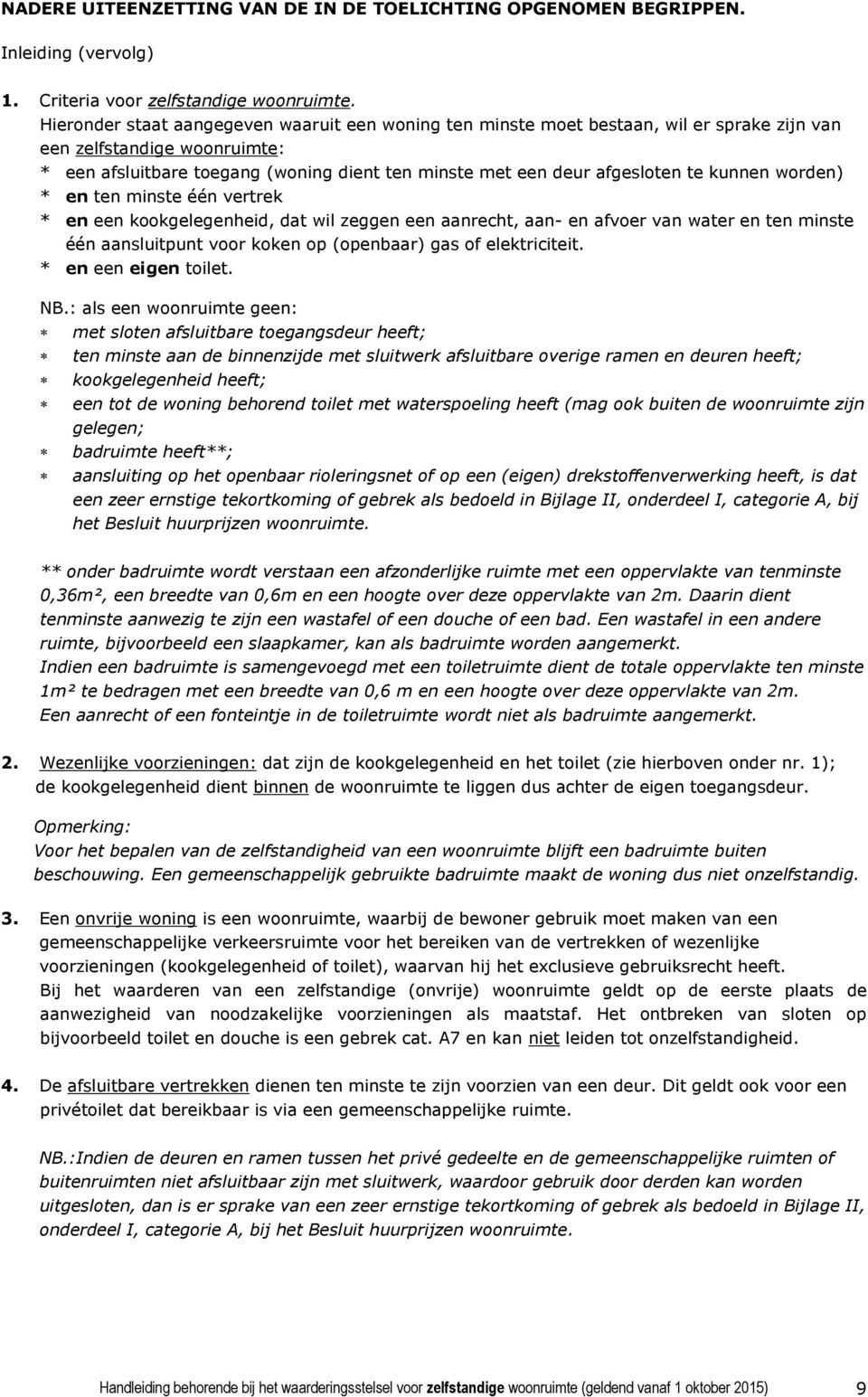 NADERE UITEENZETTING VAN DE IN DE TOELICHTING OPGENOMEN BEGRIPPEN.

Inleiding (vervolg)

1. Criteria voor zelfstandige woonruimte.
Hieronder staat aangegeven waaruit een woning ten minste moet bestaan, wil er sprake zijn van een zelfstandige woonruimte:
* een afsluitbare toegang (woning dient ten minste met een deur afgesloten te kunnen worden)
* en ten minste één vertrek
* en een kookgelegenheid, dat wil zeggen een aanrecht, aan- en afvoer van water en ten minste één aansluitpunt voor koken op (openbaar) gas of elektriciteit.
* en een eigen toilet.

NB.: als een woonruimte geen:
* met sloten afsluitbare toegangsdeur heeft;
* ten minste aan de binnenzijde met sluitwerk afsluitbare overige ramen en deuren heeft;
* kookgelegenheid heeft;
* een tot de woning behorend toilet met waterspoeling heeft (mag ook buiten de woonruimte zijn gelegen;
* badruimte heeft**;
* aansluiting op het openbaar rioleringsnet of op een (eigen) drekstoffenverwerking heeft, is dat een zeer ernstige tekortkoming of gebrek als bedoeld in Bijlage II, onderdeel I, categorie A, bij het Besluit huurprijzen woonruimte.

** onder badruimte wordt verstaan een afzonderlijke ruimte met een oppervlakte van tenminste 0,36m², een breedte van 0,6m en een hoogte over deze oppervlakte van 2m. Daarin dient tenminste aanwezig te zijn een wastafel of een douche of een bad. Een wastafel in een andere ruimte, bijvoorbeeld een slaapkamer, kan als badruimte worden aangemerkt.
Indien een badruimte is samengevoegd met een toiletruimte dient de totale oppervlakte ten minste 1m² te bedragen met een breedte van 0,6 m en een hoogte over deze oppervlakte van 2m.
Een aanrecht of een fonteintje in de toiletruimte wordt niet als badruimte aangemerkt.

2. Wezenlijke voorzieningen: dat zijn de kookgelegenheid en het toilet (zie hierboven onder nr. 1); de kookgelegenheid dient binnen de woonruimte te liggen dus achter de eigen toegangsdeur.

Opmerking:
Voor het bepalen van de zelfstandigheid van een woonruimte blijft een badruimte buiten beschouwing. Een gemeenschappelijk gebruikte badruimte maakt de woning dus niet onzelfstandig.

3. Een onvrije woning is een woonruimte, waarbij de bewoner gebruik moet maken van een gemeenschappelijke verkeersruimte voor het bereiken van de vertrekken of wezenlijke voorzieningen (kookgelegenheid of toilet), waarvan hij het exclusieve gebruiksrecht heeft.
Bij het waarderen van een zelfstandige (onvrije) woonruimte geldt op de eerste plaats de aanwezigheid van noodzakelijke voorzieningen als maatstaf. Het ontbreken van sloten op bijvoorbeeld toilet en douche is een gebrek cat. A7 en kan niet leiden tot onzelfstandigheid.

4. De afsluitbare vertrekken dienen ten minste te zijn voorzien van een deur. Dit geldt ook voor een privétoilet dat bereikbaar is via een gemeenschappelijke ruimte.

NB.:Indien de deuren en ramen tussen het privé gedeelte en de gemeenschappelijke ruimten of buitenruimten niet afsluitbaar zijn met sluitwerk, waardoor gebruik door derden kan worden uitgesloten, dan is er sprake van een zeer ernstige tekortkoming of gebrek als bedoeld in Bijlage II, onderdeel I, categorie A, bij het Besluit huurprijzen woonruimte.

Handleiding behorende bij het waarderingsstelsel voor zelfstandige woonruimte (geldend vanaf 1 oktober 2015) 9